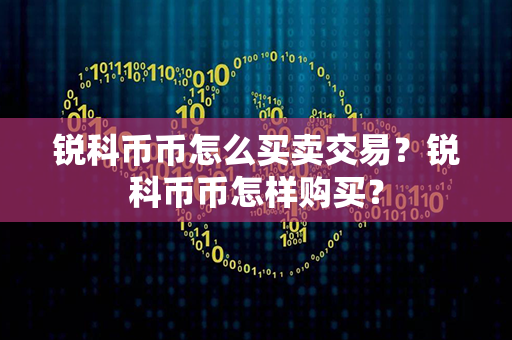 锐科币币怎么买卖交易？锐科币币怎样购买?